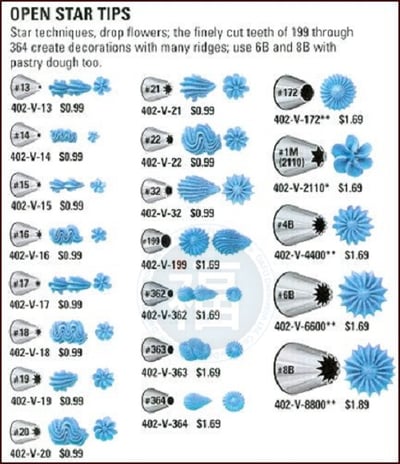 OPEN STAR TIPS

Star techniques, drop flowers; the finely cut teeth of 199 through 364 create decorations with many ridges; use 6B and 8B with pastry dough too.

#13
402-V-13 $0.99

#14
402-V-14 $0.99

#15
402-V-15 $0.99

#16
402-V-16 $0.99

#17
402-V-17 $0.99

#18
402-V-18 $0.99

#19
402-V-19 $0.99

#20
402-V-20 $0.99

#21
402-V-21 $0.99

#22
402-V-22 $0.99

#32
402-V-32 $0.99

#199
402-V-199 $1.69

#362
402-V-362 $1.69

#363
402-V-363 $1.69

#364
402-V-364 $1.69

#172
402-V-172** $1.69

#1M (2110)
402-V-2110* $1.69

#4B
402-V-4400** $1.69

#6B
402-V-6600** $1.69

#8B
402-V-8800** $1.89